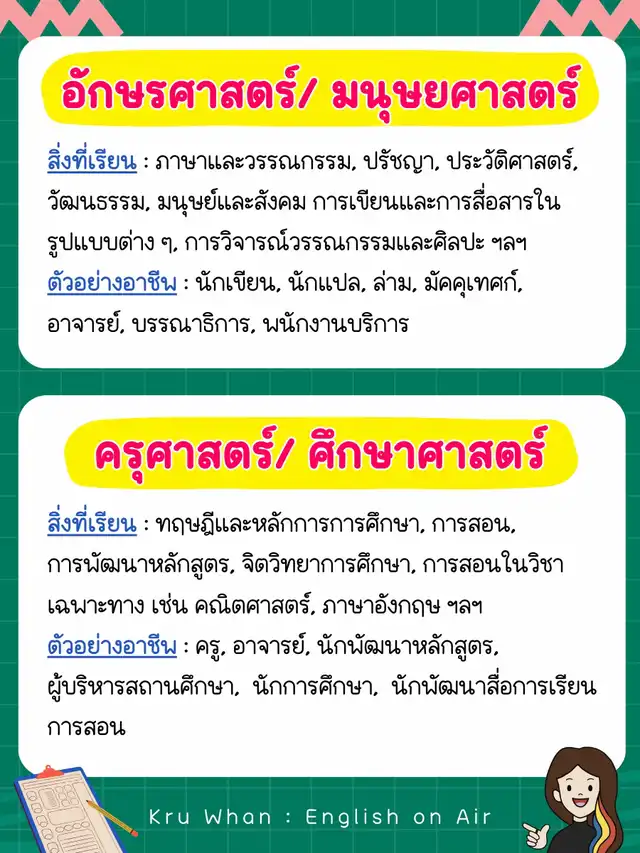 อักษรศาสตร์/ มนุษยศาสตร์

สิ่งที่เรียน : ภาษาและวรรณกรรม, ปรัชญา, ประวัติศาสตร์, วัฒนธรรม, มนุษย์และสังคม การเขียนและการสื่อสารในรูปแบบต่าง ๆ, การวิจารณ์วรรณกรรมและศิลปะ ฯลฯ
ตัวอย่างอาชีพ : นักเขียน, นักแปล, ล่าม, มัคคุเทศก์, อาจารย์, บรรณาธิการ, พนักงานบริการ

ครุศาสตร์/ ศึกษาศาสตร์

สิ่งที่เรียน : ทฤษฎีและหลักการการศึกษา, การสอน, การพัฒนาหลักสูตร, จิตวิทยาการศึกษา, การสอนในวิชาเฉพาะทาง เช่น คณิตศาสตร์, ภาษาอังกฤษ ฯลฯ
ตัวอย่างอาชีพ : ครู, อาจารย์, นักพัฒนาหลักสูตร, ผู้บริหารสถานศึกษา, นักการศึกษา, นักพัฒนาสื่อการเรียนการสอน

Kru Whan : English on Air